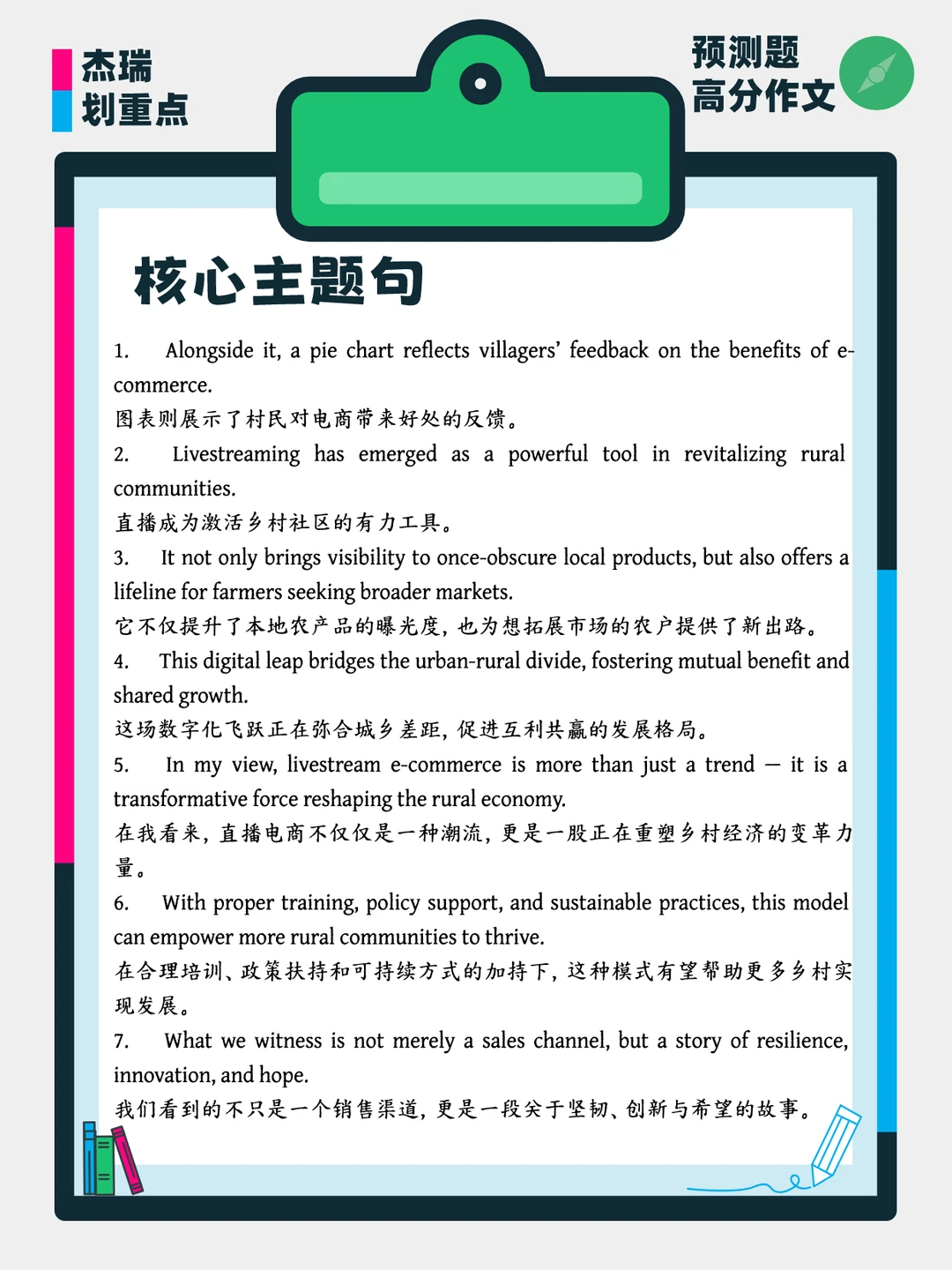 杰瑞
划重点

预测题
高分作文

核心主题句

1. Alongside it, a pie chart reflects villagers' feedback on the benefits of e-commerce.
图表则展示了村民对电商带来好处的反馈。
2. Livestreaming has emerged as a powerful tool in revitalizing rural communities.
直播成为激活乡村社区的有力工具。
3. It not only brings visibility to once-obscure local products, but also offers a lifeline for farmers seeking broader markets.
它不仅提升了本地农产品的曝光度，也为想拓展市场的农户提供了新出路。
4. This digital leap bridges the urban-rural divide, fostering mutual benefit and shared growth.
这场数字化飞跃正在弥合城乡差距，促进互利共赢的发展格局。
5. In my view, livestream e-commerce is more than just a trend — it is a transformative force reshaping the rural economy.
在我看来，直播电商不仅仅是一种潮流，更是一股正在重塑乡村经济的变革力量。
6. With proper training, policy support, and sustainable practices, this model can empower more rural communities to thrive.
在合理培训、政策扶持和可持续方式的加持下，这种模式有望帮助更多乡村实现发展。
7. What we witness is not merely a sales channel, but a story of resilience, innovation, and hope.
我们看到的不只是一个销售渠道，更是一段关于坚韧、创新与希望的故事。